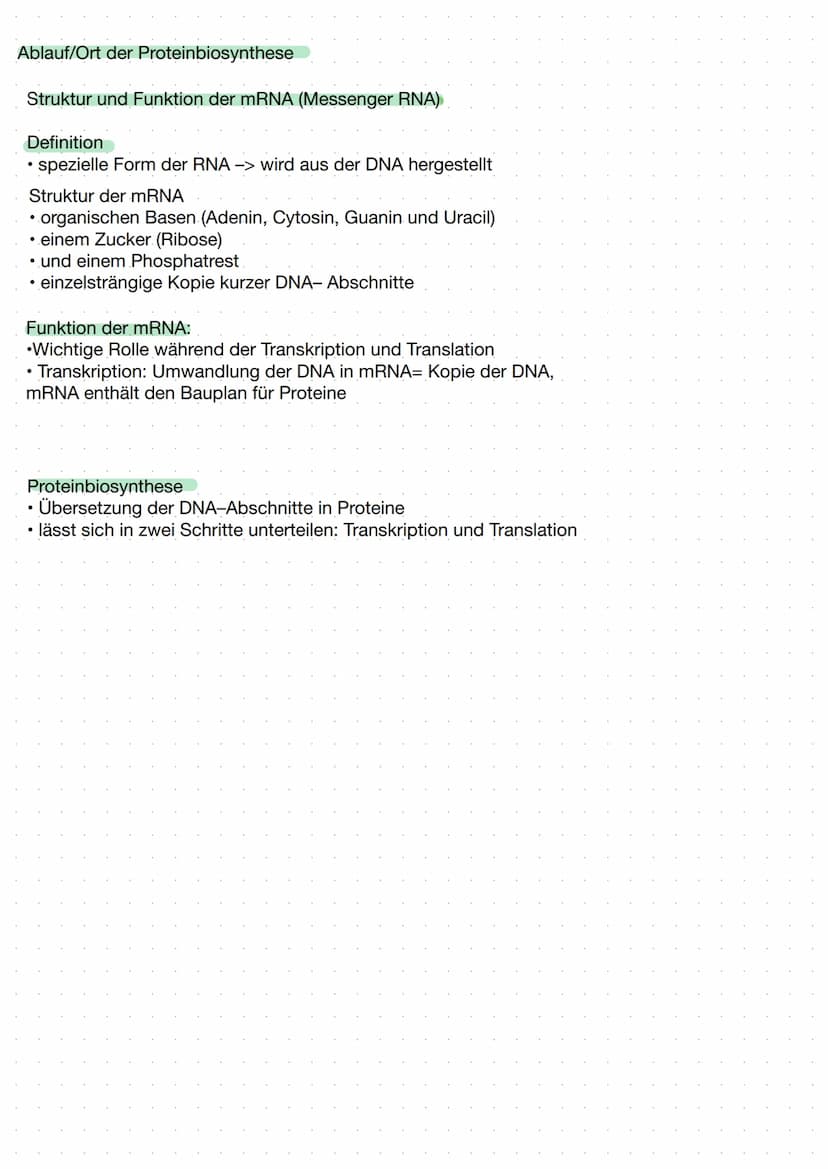 Ablauf/Ort der Proteinbiosynthese

Struktur und Funktion der mRNA (Messenger RNA)

Definition
• spezielle Form der RNA –> wird aus der DNA hergestellt

Struktur der mRNA
• organischen Basen (Adenin, Cytosin, Guanin und Uracil)
• einem Zucker (Ribose)
• und einem Phosphatrest
• einzelsträngige Kopie kurzer DNA– Abschnitte

Funktion der mRNA:
•Wichtige Rolle während der Transkription und Translation
• Transkription: Umwandlung der DNA in mRNA= Kopie der DNA, mRNA enthält den Bauplan für Proteine

Proteinbiosynthese
• Übersetzung der DNA–Abschnitte in Proteine
• lässt sich in zwei Schritte unterteilen: Transkription und Translation